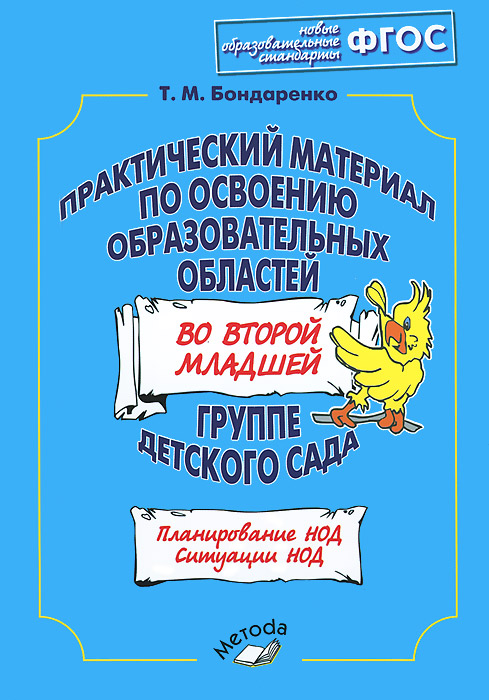 новые образовательные стандарты ФГОС

Т. М. Бондаренко

ПРАКТИЧЕСКИЙ МАТЕРИАЛ ПО ОСВОЕНИЮ ОБРАЗОВАТЕЛЬНЫХ ОБЛАСТЕЙ

ВО ВТОРОЙ МЛАДШЕЙ

ГРУППЕ ДЕТСКОГО САДА

Планирование НОД
Ситуации НОД

Metoda